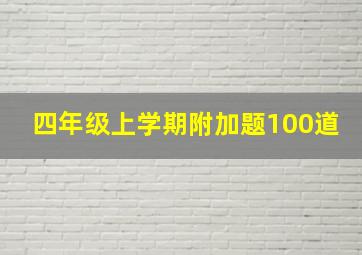 四年级上学期附加题100道